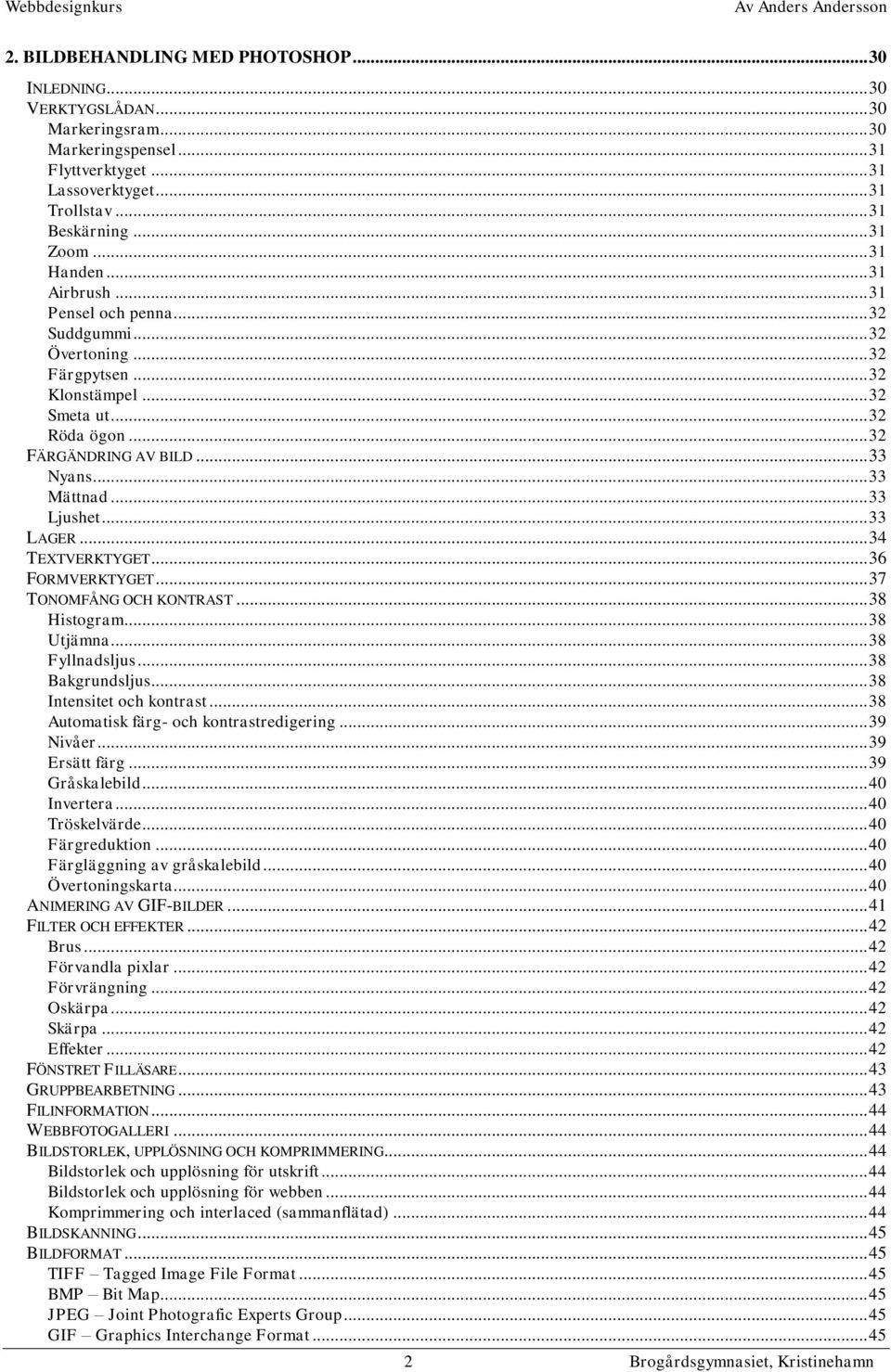 Webbdesignkurs Av Anders Andersson

2. BILDBEHANDLING MED PHOTOSHOP...30

INLEDNING...30
VERKTYGSLÅDAN...30
Markeringsram...30
Markeringspensel...31
Flyttverktyget...31
Lassoverktyget...31
Trollstav...31
Beskärning...31
Zoom...31
Handen...31
Airbrush...31
Pensel och penna...32
Suddgummi...32
Övertoning...32
Färgpytsen...32
Klonstämpel...32
Smeta ut...32
Röda ögon...32
FÄRGÄNDRING AV BILD...33
Nyans...33
Mättnad...33
Ljushet...33
LAGER...34
TEXTVERKTYGET...36
FORMVERKTYGET...37
TONOMFÅNG OCH KONTRAST...38
Histogram...38
Utjämna...38
Fyllnadsljus...38
Bakgrundsljus...38
Intensitet och kontrast...38
Automatisk färg- och kontrastredigering...39
Nivåer...39
Ersätt färg...39
Gråskalebild...40
Invertera...40
Tröskelvärde...40
Färgreduktion...40
Färgläggning av gråskalebild...40
Övertoningskarta...40
ANIMERING AV GIF-BILDER...41
FILTER OCH EFFEKTER...42
Brus...42
Förvandla pixlar...42
Förvrängning...42
Oskärpa...42
Skärpa...42
Effekter...42
FÖNSTRET FILLÄSARE...43
GRUPPBEARBETNING...43
FILINFORMATION...44
WEBBFOTOGALLERI...44
BILDSTORLEK, UPPLÖSNING OCH KOMPRIMMERING...44
Bildstorlek och upplösning för utskrift...44
Bildstorlek och upplösning för webben...44
Komprimmering och interlaced (sammanflätad)...44
BILDSKANNING...45
BILDFORMAT...45
TIFF – Tagged Image File Format...45
BMP – Bit Map...45
JPEG – Joint Photografic Experts Group...45
GIF – Graphics Interchange Format...45

2 Brogårdsgymnasiet, Kristinehamn